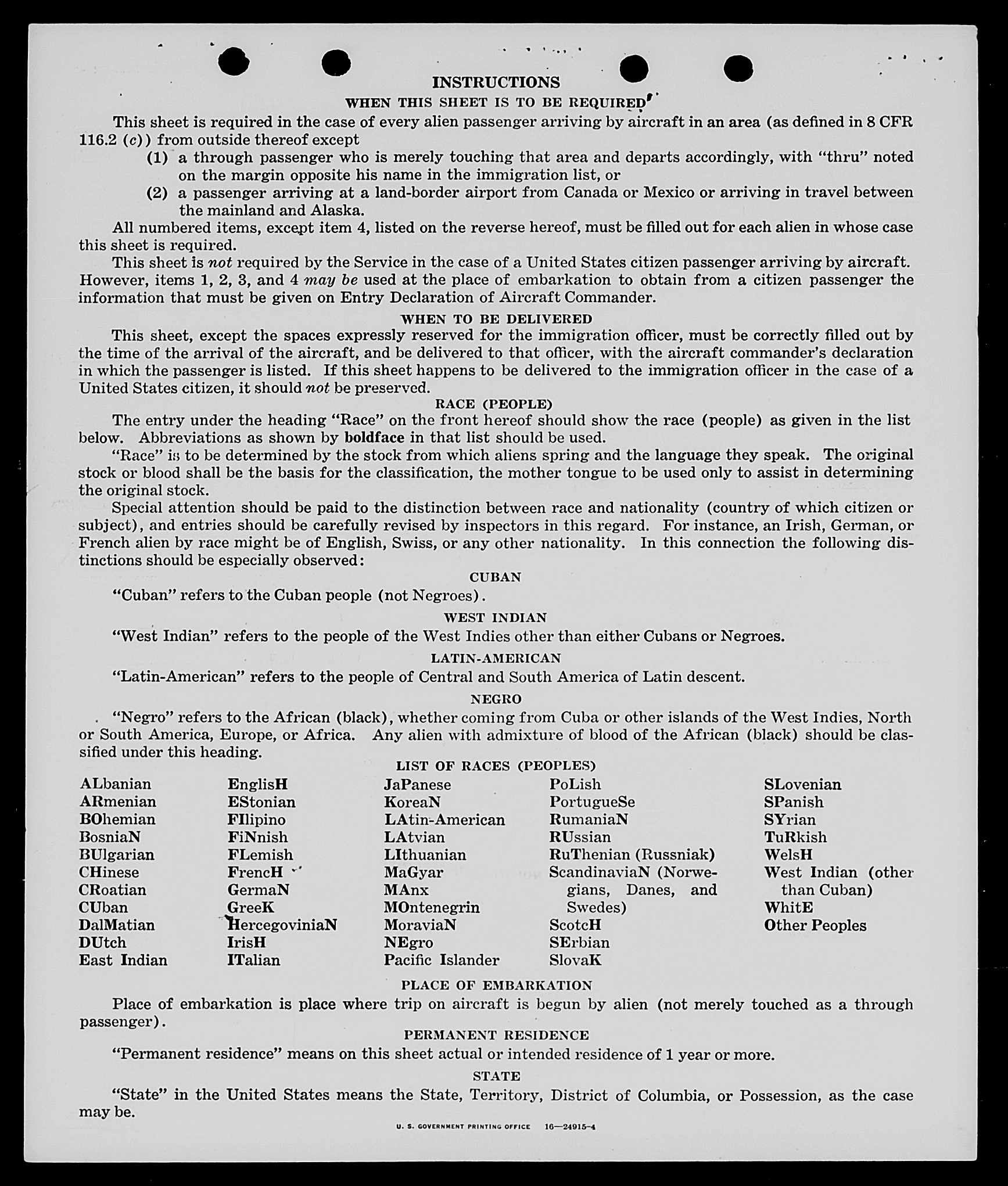 INSTRUCTIONS

WHEN THIS SHEET IS TO BE REQUIRED

This sheet is required in the case of every alien passenger arriving by aircraft in an area (as defined in 8 CFR 116.2 (c)) from outside thereof except

(1) a through passenger who is merely touching that area and departs accordingly, with "thru" noted on the margin opposite his name in the immigration list, or

(2) a passenger arriving at a land-border airport from Canada or Mexico or arriving in travel between the mainland and Alaska.

All numbered items, except item 4, listed on the reverse hereof, must be filled out for each alien in whose case this sheet is required.

This sheet is not required by the Service in the case of a United States citizen passenger arriving by aircraft. However, items 1, 2, 3, and 4 may be used at the place of embarkation to obtain from a citizen passenger the information that must be given on Entry Declaration of Aircraft Commander.

WHEN TO BE DELIVERED

This sheet, except the spaces expressly reserved for the immigration officer, must be correctly filled out by the time of the arrival of the aircraft, and be delivered to that officer, with the aircraft commander's declaration in which the passenger is listed. If this sheet happens to be delivered to the immigration officer in the case of a United States citizen, it should not be preserved.

RACE (PEOPLE)

The entry under the heading "Race" on the front hereof should show the race (people) as given in the list below. Abbreviations as shown by boldface in that list should be used.

"Race" is to be determined by the stock from which aliens spring and the language they speak. The original stock or blood shall be the basis for the classification, the mother tongue to be used only to assist in determining the original stock.

Special attention should be paid to the distinction between race and nationality (country of which citizen or subject), and entries should be carefully revised by inspectors in this regard. For instance, an Irish, German, or French alien by race might be of English, Swiss, or any other nationality. In this connection the following distinctions should be especially observed:

CUBAN

"Cuban" refers to the Cuban people (not Negroes).

WEST INDIAN

"West Indian" refers to the people of the West Indies other than either Cubans or Negroes.

LATIN-AMERICAN

"Latin-American" refers to the people of Central and South America of Latin descent.

NEGRO

"Negro" refers to the African (black), whether coming from Cuba or other islands of the West Indies, North or South America, Europe, or Africa. Any alien with admixture of blood of the African (black) should be classified under this heading.

LIST OF RACES (PEOPLES)

ALbanian
ARmenian
BOhemian
BosniaN
BUlgarian
CHinese
CRoatian
CUban
DalMatian
DUtch
East Indian

EnglisH
EStonian
FIlipino
FiNnish
FLemish
FrencH
GermaN
GreeK
HercegoviniaN
IrisH
ITalian

JaPanese
KoreaN
LAtin-American
LAtvian
LIthuanian
MaGyar
MAnx
MOntenegrin
MoraviaN
NEgro
Pacific Islander

PoLish
PortugueSe
RumaniaN
RUssian
RuThenian (Russniak)
ScandinaviaN (Norwegians, Danes, and Swedes)
ScotcH
SErbian
SlovaK

SLovenian
SPanish
SYrian
TuRkish
WelsH
West Indian (other than Cuban)
WhitE
Other Peoples

PLACE OF EMBARKATION

Place of embarkation is place where trip on aircraft is begun by alien (not merely touched as a through passenger).

PERMANENT RESIDENCE

"Permanent residence" means on this sheet actual or intended residence of 1 year or more.

STATE

"State" in the United States means the State, Territory, District of Columbia, or Possession, as the case may be.

U. S. GOVERNMENT PRINTING OFFICE 16—24915-4